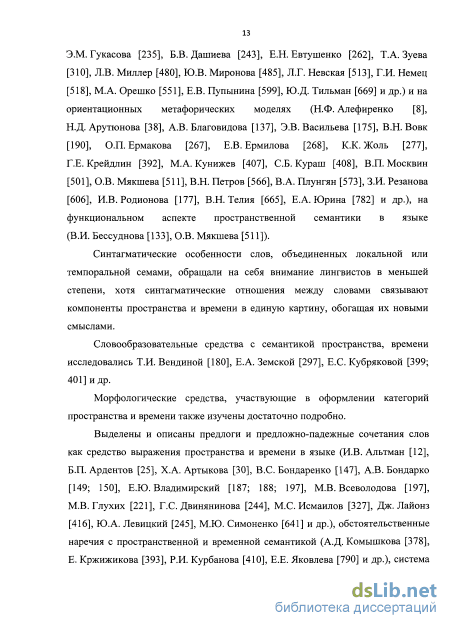 13

Э.М. Гукасова [235], Б.В. Дашиева [243], Е.Н. Евтушенко [262], Т.А. Зуева [310], Л.В. Миллер [480], Ю.В. Миронова [485], Л.Г. Невская [513], Г.И. Немец [518], М.А. Орешко [551], Е.В. Пупынина [599], Ю.Д. Тильман [669] и др.) и на ориентационных метафорических моделях (Н.Ф. Алефиренко [8], Н.Д. Арутюнова [38], А.В. Благовидова [137], Э.В. Васильева [175], В.Н. Вовк [190], О.П. Ермакова [267], Е.В. Ермилова [268], К.К. Жоль [277], Г.Е. Крейдлин [392], М.А. Кунижев [407], С.Б. Кураш [408], В.П. Москвин [501], О.В. Мякшева [511], В.Н. Петров [566], В.А. Плунгян [573], З.И. Резанова [606], И.В. Родионова [177], В.Н. Телия [665], Е.А. Юрина [782] и др.), на функциональном аспекте пространственной семантики в языке (В.И. Бессуднова [133], О.В. Мякшева [511]).

Синтагматические особенности слов, объединенных локальной или темпоральной семами, обращали на себя внимание лингвистов в меньшей степени, хотя синтагматические отношения между словами связывают компоненты пространства и времени в единую картину, обогащая их новыми смыслами.

Словообразовательные средства с семантикой пространства, времени исследовались Т.И. Вендиной [180], Е.А. Земской [297], Е.С. Кубряковой [399; 401] и др.

Морфологические средства, участвующие в оформлении категорий пространства и времени также изучены достаточно подробно.

Выделены и описаны предлоги и предложно-падежные сочетания слов как средство выражения пространства и времени в языке (И.В. Альтман [12], Б.П. Ардентов [25], Х.А. Артыкова [30], В.С. Бондаренко [147], А.В. Бондарко [149; 150], Е.Ю. Владимирский [187; 188; 197], М.В. Всеволодова [197], М.В. Глухих [221], Г.С. Двинянинова [244], М.С. Исмаилов [327], Дж. Лайонз [416], Ю.А. Левицкий [245], М.Ю. Симоненко [641] и др.), обстоятельственные наречия с пространственной и временной семантикой (А.Д. Комышкова [378], Е. Кржижикова [393], Р.И. Курбанова [410], Е.Е. Яковлева [790] и др.), система

dsLib.net
библиотека диссертаций